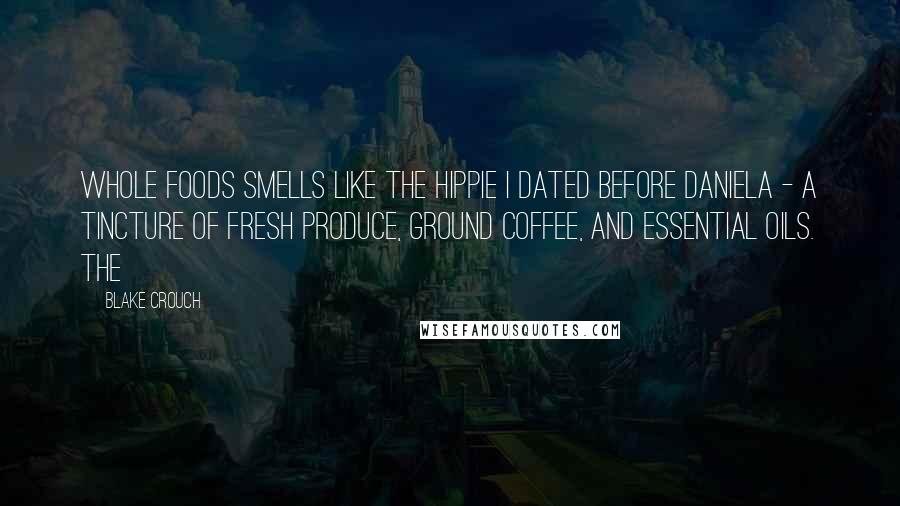 WHOLE FOODS SMELLS LIKE THE HIPPIE I DATED BEFORE DANIELA - A TINCTURE OF FRESH PRODUCE, GROUND COFFEE, AND ESSENTIAL OILS. THE

BLAKE CROUCH

WISEFAMOUSQUOTES.COM